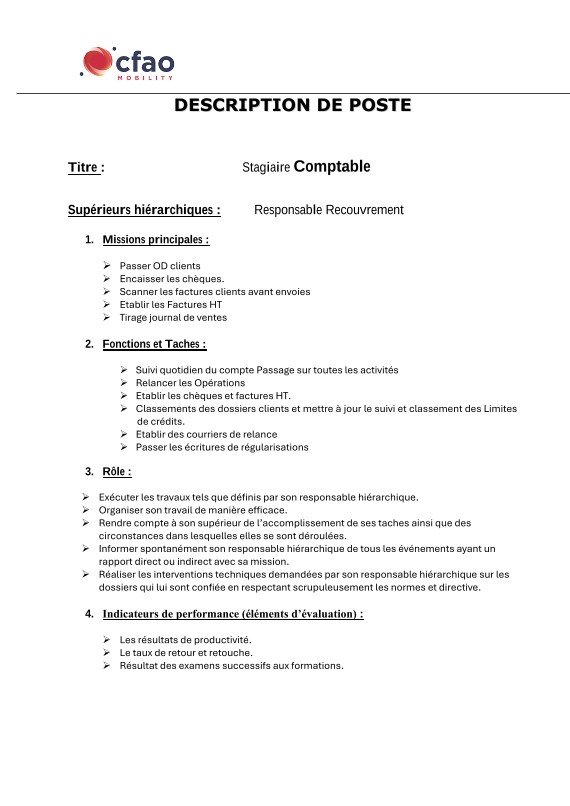 cfao
MOBILITY

DESCRIPTION DE POSTE

Titre : Stagiaire Comptable

Supérieurs hiérarchiques : Responsable Recouvrement

1. Missions principales :

➢ Passer OD clients
➢ Encaisser les chèques.
➢ Scanner les factures clients avant envoies
➢ Etablir les Factures HT
➢ Tirage journal de ventes

2. Fonctions et Taches :

➢ Suivi quotidien du compte Passage sur toutes les activités
➢ Relancer les Opérations
➢ Etablir les chèques et factures HT.
➢ Classements des dossiers clients et mettre à jour le suivi et classement des Limites de crédits.
➢ Etablir des courriers de relance
➢ Passer les écritures de régularisations

3. Rôle :

➢ Exécuter les travaux tels que définis par son responsable hiérarchique.
➢ Organiser son travail de manière efficace.
➢ Rendre compte à son supérieur de l'accomplissement de ses taches ainsi que des circonstances dans lesquelles elles se sont déroulées.
➢ Informer spontanément son responsable hiérarchique de tous les événements ayant un rapport direct ou indirect avec sa mission.
➢ Réaliser les interventions techniques demandées par son responsable hiérarchique sur les dossiers qui lui sont confiée en respectant scrupuleusement les normes et directive.

4. Indicateurs de performance (éléments d'évaluation) :

➢ Les résultats de productivité.
➢ Le taux de retour et retouche.
➢ Résultat des examens successifs aux formations.